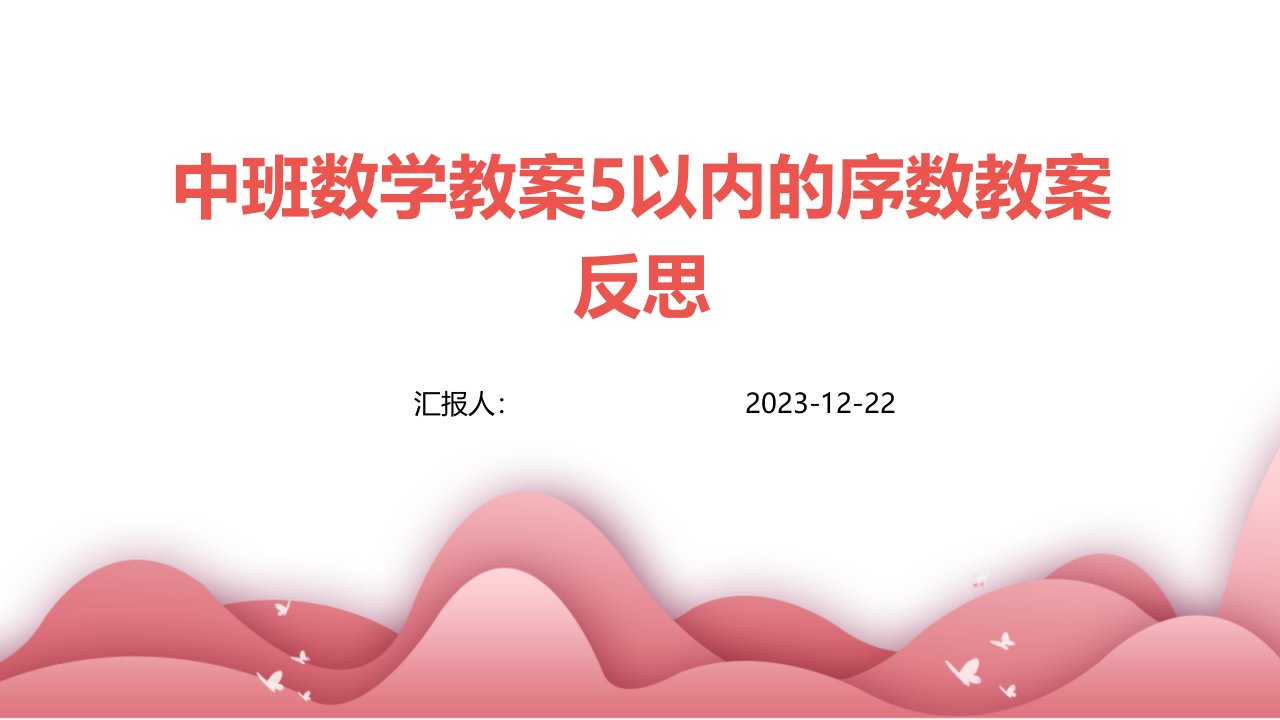 中班数学教案5以内的序数教案反思

汇报人:

2023-12-22